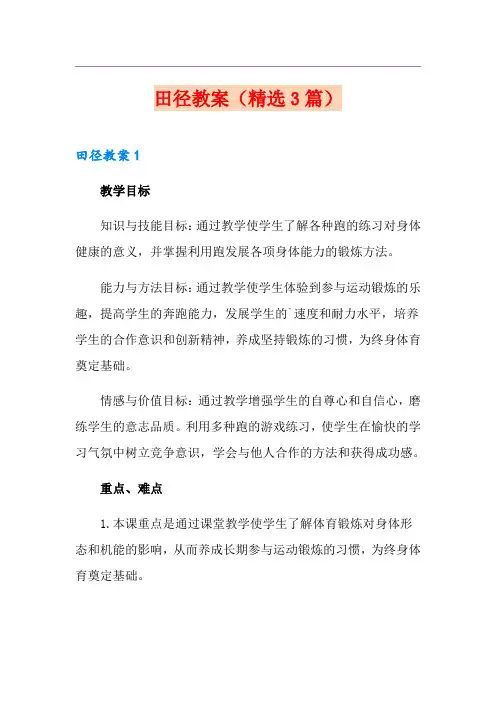 田径教案（精选3篇）

田径教案1

教学目标

知识与技能目标：通过教学使学生了解各种跑的练习对身体健康的意义，并掌握利用跑发展各项身体能力的锻炼方法。

能力与方法目标：通过教学使学生体验到参与运动锻炼的乐趣，提高学生的奔跑能力，发展学生的`速度和耐力水平，培养学生的合作意识和创新精神，养成坚持锻炼的习惯，为终身体育奠定基础。

情感与价值目标：通过教学增强学生的自尊心和自信心，磨练学生的意志品质。利用多种跑的游戏练习，使学生在愉快的学习气氛中树立竞争意识，学会与他人合作的方法和获得成功感。

重点、难点

1.本课重点是通过课堂教学使学生了解体育锻炼对身体形态和机能的影响，从而养成长期参与运动锻炼的习惯，为终身体育奠定基础。